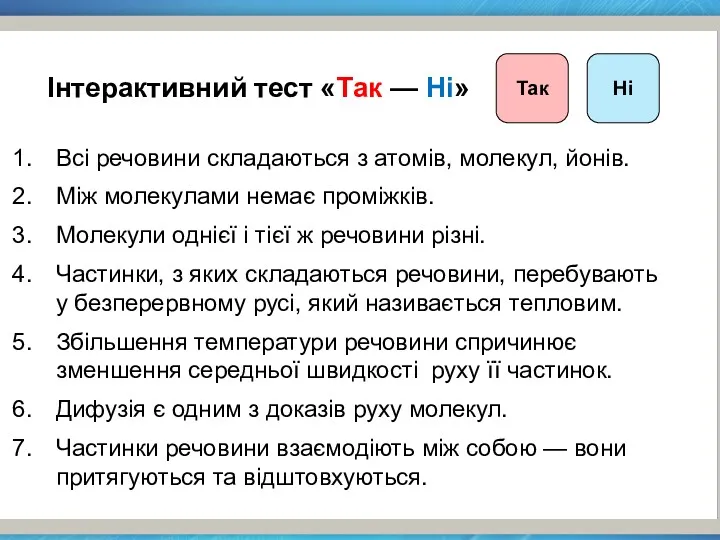 Інтерактивний тест «Так — Ні»

Так

Ні

1. Всі речовини складаються з атомів, молекул, йонів.
2. Між молекулами немає проміжків.
3. Молекули однієї і тієї ж речовини різні.
4. Частинки, з яких складаються речовини, перебувають у безперервному русі, який називається тепловим.
5. Збільшення температури речовини спричинює зменшення середньої швидкості руху її частинок.
6. Дифузія є одним з доказів руху молекул.
7. Частинки речовини взаємодіють між собою — вони притягуються та відштовхуються.